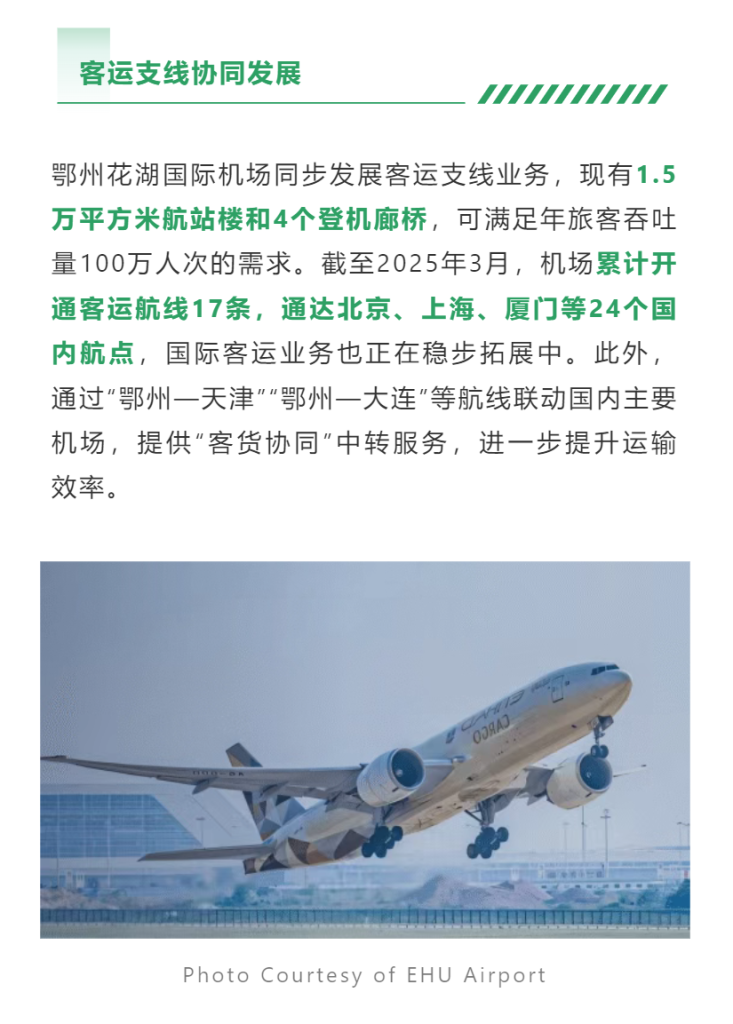 客运支线协同发展

鄂州花湖国际机场同步发展客运支线业务，现有1.5万平方米航站楼和4个登机廊桥，可满足年旅客吞吐量100万人次的需求。截至2025年3月，机场累计开通客运航线17条，通达北京、上海、厦门等24个国内航点，国际客运业务也正在稳步拓展中。此外，通过“鄂州—天津”“鄂州—大连”等航线联动国内主要机场，提供“客货协同”中转服务，进一步提升运输效率。

ETIHAD CARGO

Photo Courtesy of EHU Airport